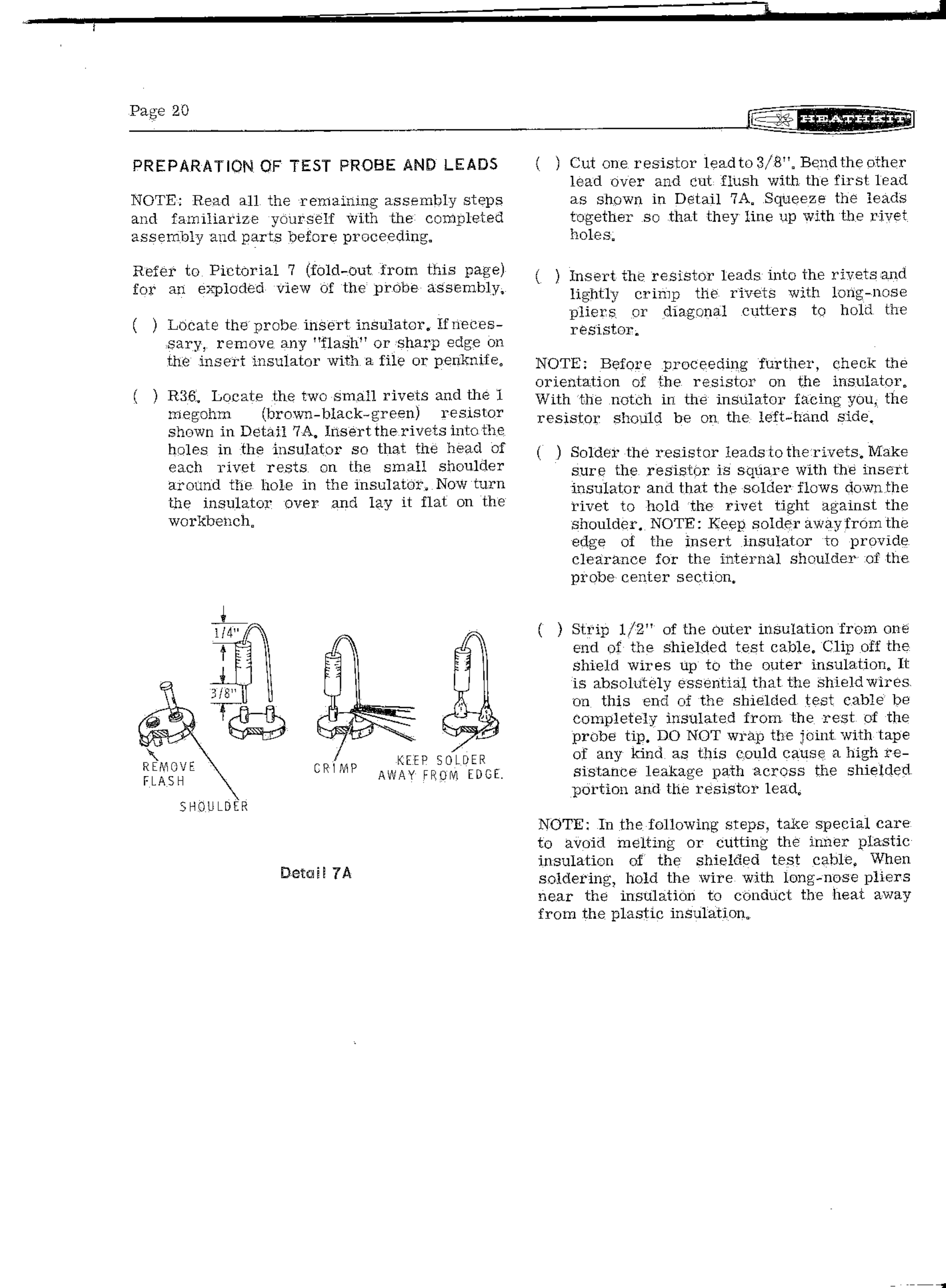 Page 20

HEATHKIT

PREPARATION OF TEST PROBE AND LEADS

NOTE: Read all the remaining assembly steps and familiarize yourself with the completed assembly and parts before proceeding.

Refer to Pictorial 7 (fold-out from this page) for an exploded view of the probe assembly.

( ) Locate the probe insert insulator. If necessary, remove any "flash" or sharp edge on the insert insulator with a file or penknife.

( ) R36. Locate the two small rivets and the 1 megohm (brown-black-green) resistor shown in Detail 7A. Insert the rivets into the holes in the insulator so that the head of each rivet rests on the small shoulder around the hole in the insulator. Now turn the insulator over and lay it flat on the workbench.

1/4"

3/8"

REMOVE FLASH

SHOULDER

CRIMP

KEEP SOLDER AWAY FROM EDGE.

Detail 7A

( ) Cut one resistor lead to 3/8". Bend the other lead over and cut flush with the first lead as shown in Detail 7A. Squeeze the leads together so that they line up with the rivet holes.

( ) Insert the resistor leads into the rivets and lightly crimp the rivets with long-nose pliers or diagonal cutters to hold the resistor.

NOTE: Before proceeding further, check the orientation of the resistor on the insulator. With the notch in the insulator facing you, the resistor should be on the left-hand side.

( ) Solder the resistor leads to the rivets. Make sure the resistor is square with the insert insulator and that the solder flows down the rivet to hold the rivet tight against the shoulder. NOTE: Keep solder away from the edge of the insert insulator to provide clearance for the internal shoulder of the probe center section.

( ) Strip 1/2" of the outer insulation from one end of the shielded test cable. Clip off the shield wires up to the outer insulation. It is absolutely essential that the shield wires on this end of the shielded test cable be completely insulated from the rest of the probe tip. DO NOT wrap the joint with tape of any kind as this could cause a high resistance leakage path across the shielded portion and the resistor lead.

NOTE: In the following steps, take special care to avoid melting or cutting the inner plastic insulation of the shielded test cable. When soldering, hold the wire with long-nose pliers near the insulation to conduct the heat away from the plastic insulation.